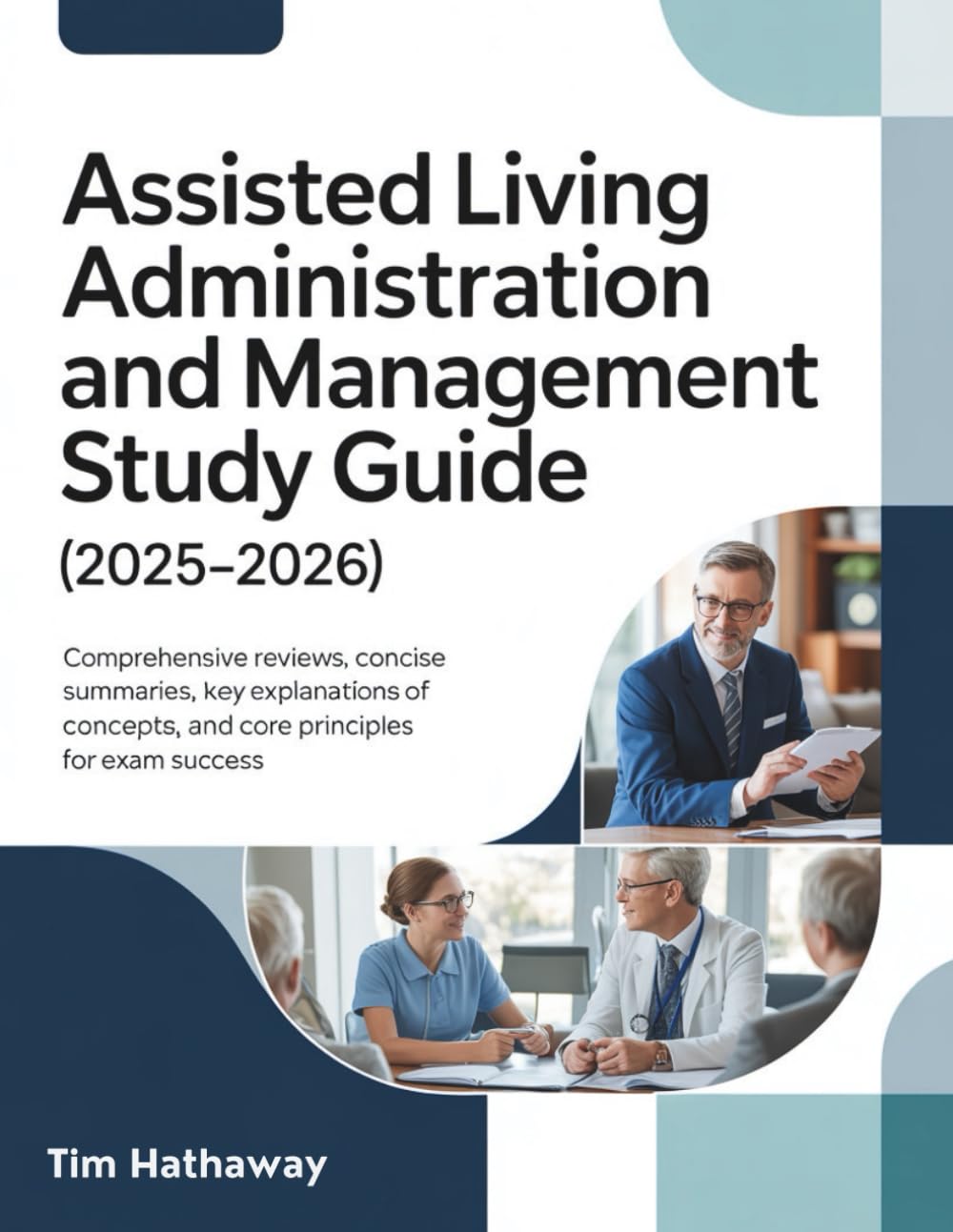 Assisted Living Administration and Management Study Guide

(2025–2026)

Comprehensive reviews, concise summaries, key explanations of concepts, and core principles for exam success

Tim Hathaway